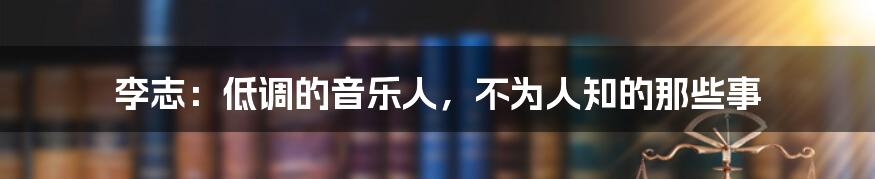 李志：低调的音乐人，不为人知的那些事